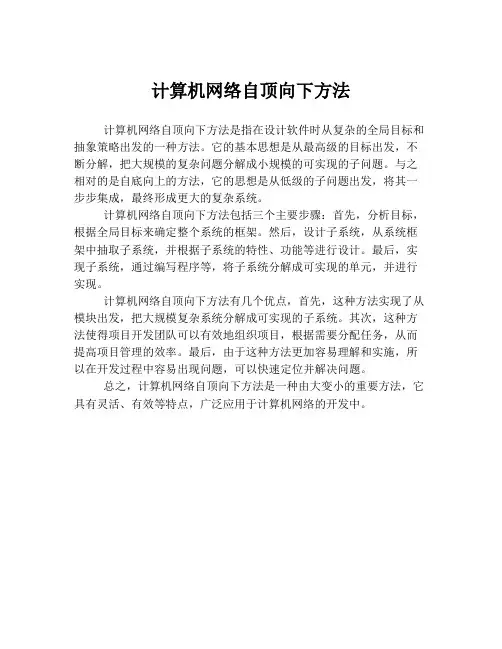 计算机网络自顶向下方法

计算机网络自顶向下方法是指在设计软件时从复杂的全局目标和抽象策略出发的一种方法。它的基本思想是从最高级的目标出发，不断分解，把大规模的复杂问题分解成小规模的可实现的子问题。与之相对的是自底向上的方法，它的思想是从低级的子问题出发，将其一步步集成，最终形成更大的复杂系统。

计算机网络自顶向下方法包括三个主要步骤：首先，分析目标，根据全局目标来确定整个系统的框架。然后，设计子系统，从系统框架中抽取子系统，并根据子系统的特性、功能等进行设计。最后，实现子系统，通过编写程序等，将子系统分解成可实现的单元，并进行实现。

计算机网络自顶向下方法有几个优点，首先，这种方法实现了从模块出发，把大规模复杂系统分解成可实现的子系统。其次，这种方法使得项目开发团队可以有效地组织项目，根据需要分配任务，从而提高项目管理的效率。最后，由于这种方法更加容易理解和实施，所以在开发过程中容易出现问题，可以快速定位并解决问题。

总之，计算机网络自顶向下方法是一种由大变小的重要方法，它具有灵活、有效等特点，广泛应用于计算机网络的开发中。